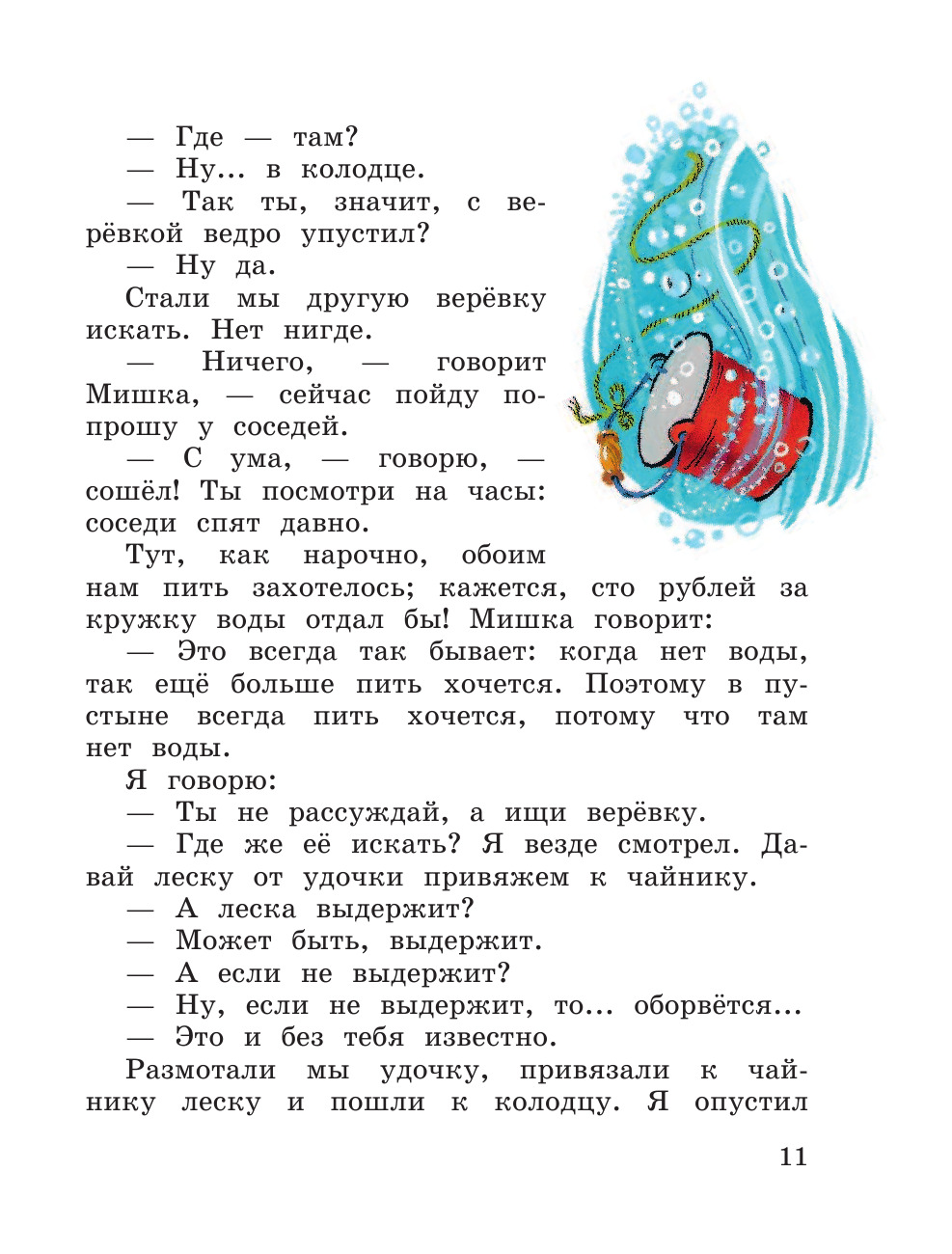 — Где — там?
— Ну... в колодце.
— Так ты, значит, с верёвкой ведро упустил?
— Ну да.

Стали мы другую верёвку искать. Нет нигде.

— Ничего, — говорит Мишка, — сейчас пойду попрошу у соседей.

— С ума, — говорю, — сошёл! Ты посмотри на часы: соседи спят давно.

Тут, как нарочно, обоим нам пить захотелось; кажется, сто рублей за кружку воды отдал бы! Мишка говорит:

— Это всегда так бывает: когда нет воды, так ещё больше пить хочется. Поэтому в пустыне всегда пить хочется, потому что там нет воды.

Я говорю:

— Ты не рассуждай, а ищи верёвку.
— Где же её искать? Я везде смотрел. Давай леску от удочки привяжем к чайнику.
— А леска выдержит?
— Может быть, выдержит.
— А если не выдержит?
— Ну, если не выдержит, то... оборвётся...
— Это и без тебя известно.

Размотали мы удочку, привязали к чайнику леску и пошли к колодцу. Я опустил

11